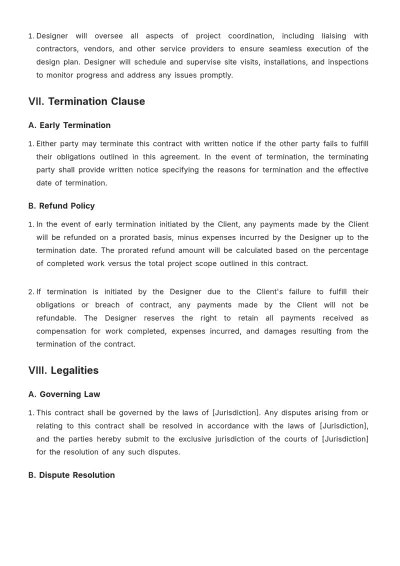 1. Designer will oversee all aspects of project coordination, including liaising with contractors, vendors, and other service providers to ensure seamless execution of the design plan. Designer will schedule and supervise site visits, installations, and inspections to monitor progress and address any issues promptly.

VII. Termination Clause

A. Early Termination

1. Either party may terminate this contract with written notice if the other party fails to fulfill their obligations outlined in this agreement. In the event of termination, the terminating party shall provide written notice specifying the reasons for termination and the effective date of termination.

B. Refund Policy

1. In the event of early termination initiated by the Client, any payments made by the Client will be refunded on a prorated basis, minus expenses incurred by the Designer up to the termination date. The prorated refund amount will be calculated based on the percentage of completed work versus the total project scope outlined in this contract.

2. If termination is initiated by the Designer due to the Client's failure to fulfill their obligations or breach of contract, any payments made by the Client will not be refundable. The Designer reserves the right to retain all payments received as compensation for work completed, expenses incurred, and damages resulting from the termination of the contract.

VIII. Legalities

A. Governing Law

1. This contract shall be governed by the laws of [Jurisdiction]. Any disputes arising from or relating to this contract shall be resolved in accordance with the laws of [Jurisdiction], and the parties hereby submit to the exclusive jurisdiction of the courts of [Jurisdiction] for the resolution of any such disputes.

B. Dispute Resolution